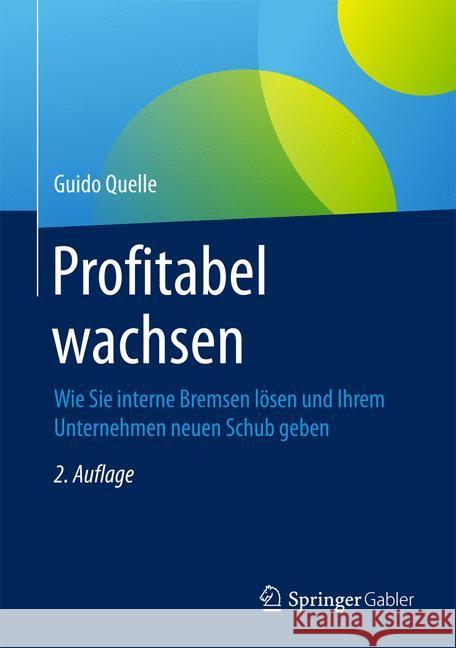 Guido Quelle

Profitabel wachsen

Wie Sie interne Bremsen lösen und Ihrem Unternehmen neuen Schub geben

2. Auflage

Springer Gabler